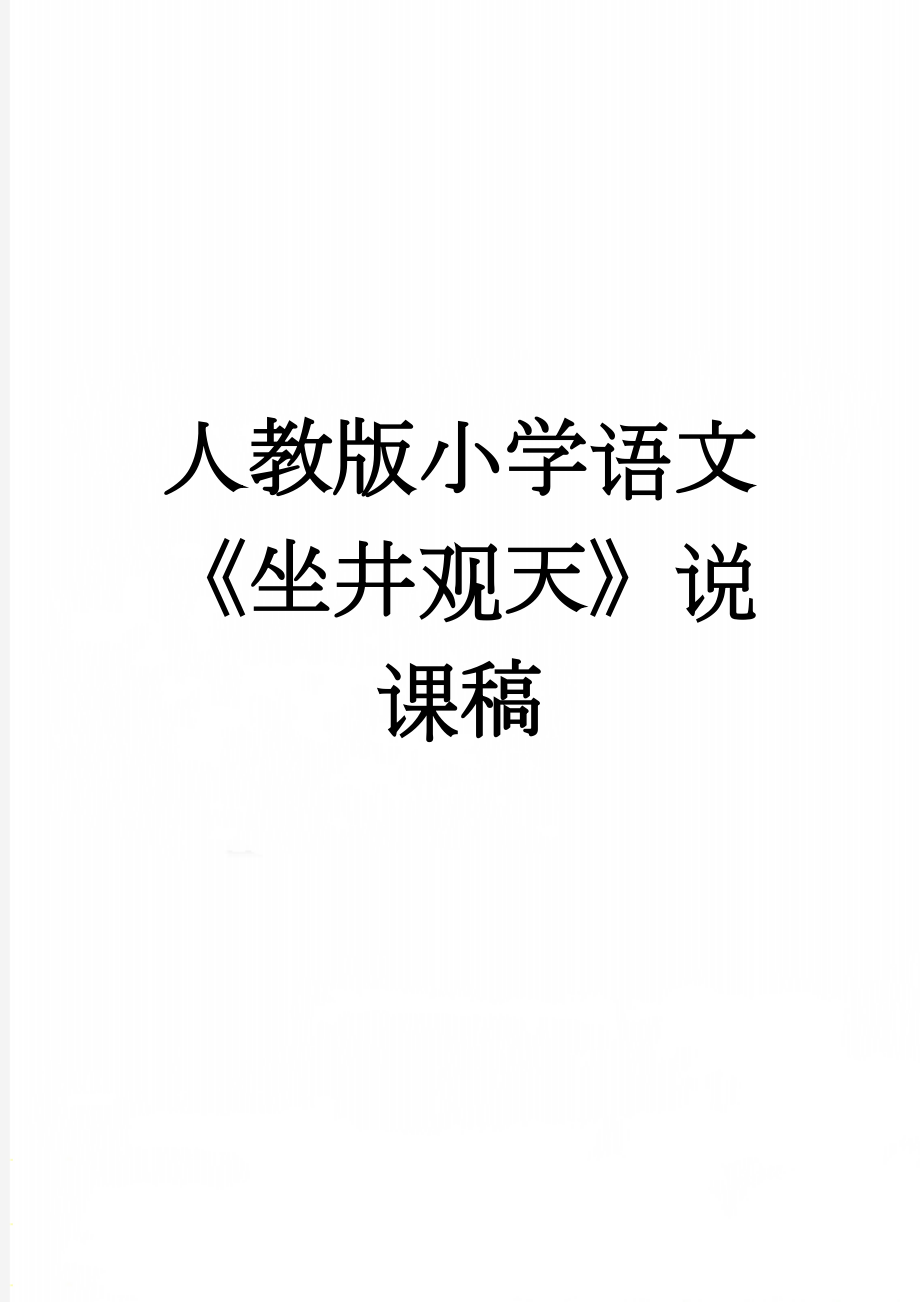 人教版小学语文《坐井观天》说课稿